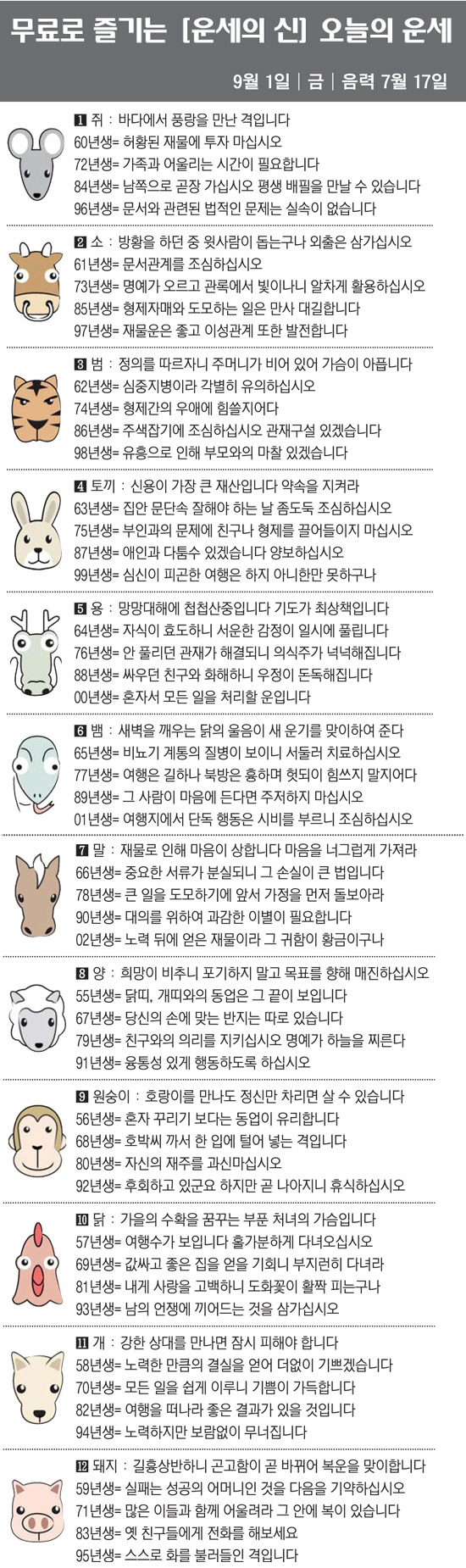 무료로 즐기는 [운세의 신] 오늘의 운세

9월 1일 | 금 | 음력 7월 17일

1 쥐 : 바다에서 풍랑을 만난 격입니다
60년생= 허황된 재물에 투자 마십시오
72년생= 가족과 어울리는 시간이 필요합니다
84년생= 남쪽으로 곧장 가십시오 평생 배필을 만날 수 있습니다
96년생= 문서와 관련된 법적인 문제는 실속이 없습니다

2 소 : 방황을 하던 중 윗사람이 돕는구나 외출은 삼가십시오
61년생= 문서관계를 조심하십시오
73년생= 명예가 오르고 관록에서 빛이나니 알차게 활용하십시오
85년생= 형제자매와 도모하는 일은 만사 대길합니다
97년생= 재물운은 좋고 이성관계 또한 발전합니다

3 범 : 정의를 따르자니 주머니가 비어 있어 가슴이 아픕니다
62년생= 심중지병이라 각별히 유의하십시오
74년생= 형제간의 우애에 힘쓸지어다
86년생= 주색잡기에 조심하십시오 관재구설 있겠습니다
98년생= 유흥으로 인해 부모와의 마찰 있겠습니다

4 토끼 : 신용이 가장 큰 재산입니다 약속을 지켜라
63년생= 집안 문단속 잘해야 하는 날 좀도둑 조심하십시오
75년생= 부인과의 문제에 친구나 형제를 끌어들이지 마십시오
87년생= 애인과 다툼수 있겠습니다 양보하십시오
99년생= 심신이 피곤한 여행은 하지 아니한만 못하구나

5 용 : 망망대해에 첩첩산중입니다 기도가 최상책입니다
64년생= 자식이 효도하니 서운한 감정이 일시에 풀립니다
76년생= 안 풀리던 관재가 해결되니 의식주가 넉넉해집니다
88년생= 싸우던 친구와 화해하니 우정이 돈독해집니다
00년생= 혼자서 모든 일을 처리할 운입니다

6 뱀 : 새벽을 깨우는 닭의 울음이 새 운기를 맞이하여 준다
65년생= 비뇨기 계통의 질병이 보이니 서둘러 치료하십시오
77년생= 여행은 길하나 북방은 흉하며 헛되이 힘쓰지 말지어다
89년생= 그 사람이 마음에 든다면 주저하지 마십시오
01년생= 여행지에서 단독 행동은 시비를 부르니 조심하십시오

7 말 : 재물로 인해 마음이 상합니다 마음을 너그럽게 가져라
66년생= 중요한 서류가 분실되니 그 손실이 큰 법입니다
78년생= 큰 일을 도모하기에 앞서 가정을 먼저 돌보아라
90년생= 대의를 위하여 과감한 이별이 필요합니다
02년생= 노력 뒤에 얻은 재물이라 그 귀함이 황금이구나

8 양 : 희망이 비추니 포기하지 말고 목표를 향해 매진하십시오
55년생= 닭띠, 개띠와의 동업은 그 끝이 보입니다
67년생= 당신의 손에 맞는 반지는 따로 있습니다
79년생= 친구와의 의리를 지키십시오 명예가 하늘을 찌른다
91년생= 융통성 있게 행동하도록 하십시오

9 원숭이 : 호랑이를 만나도 정신만 차리면 살 수 있습니다
56년생= 혼자 꾸리기 보다는 동업이 유리합니다
68년생= 호박씨 까서 한 입에 털어 넣는 격입니다
80년생= 자신의 재주를 과신마십시오
92년생= 후회하고 있군요 하지만 곧 나아지니 휴식하십시오

10 닭 : 가을의 수확을 꿈꾸는 부푼 처녀의 가슴입니다
57년생= 여행수가 보입니다 홀가분하게 다녀오십시오
69년생= 값싸고 좋은 집을 얻을 기회니 부지런히 다녀라
81년생= 내게 사랑을 고백하니 도화꽃이 활짝 피는구나
93년생= 남의 언쟁에 끼어드는 것을 삼가십시오

11 개 : 강한 상대를 만나면 잠시 피해야 합니다
58년생= 노력한 만큼의 결실을 얻어 더없이 기쁘겠습니다
70년생= 모든 일을 쉽게 이루니 기쁨이 가득합니다
82년생= 여행을 떠나라 좋은 결과가 있을 것입니다
94년생= 노력하지만 보람없이 무너집니다

12 돼지 : 길흉상반하니 곤고함이 곧 바뀌어 복운을 맞이합니다
59년생= 실패는 성공의 어머니인 것을 다음을 기약하십시오
71년생= 많은 이들과 함께 어울려라 그 안에 복이 있습니다
83년생= 옛 친구들에게 전화를 해보세요
95년생= 스스로 화를 불러들인 격입니다